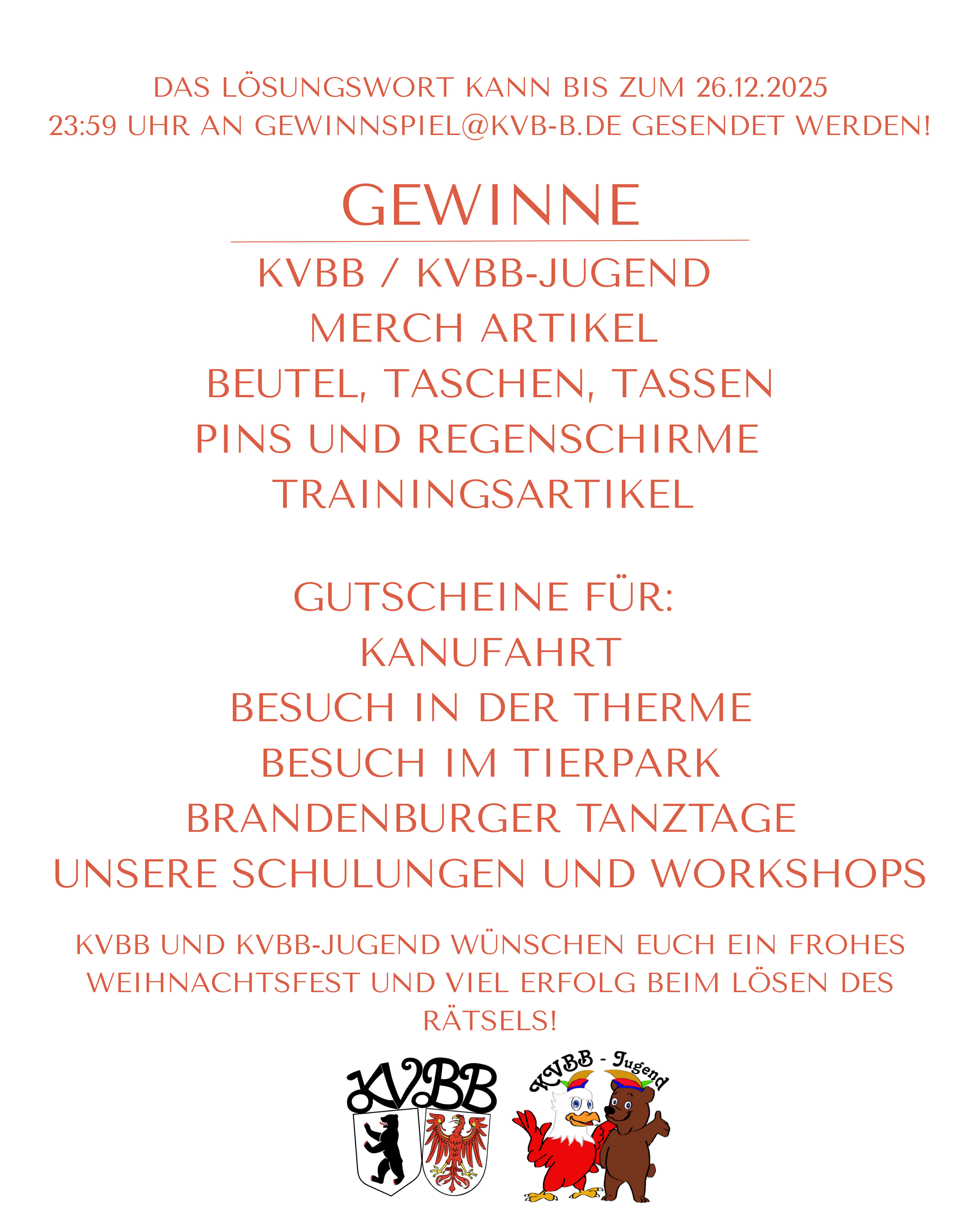 DAS LÖSUNGSWORT KANN BIS ZUM 26.12.2025 23:59 UHR AN GEWINNSPIEL@KVB-B.DE GESENDET WERDEN!

GEWINNE

KVBB / KVBB-JUGEND
MERCH ARTIKEL
BEUTEL, TASCHEN, TASSEN
PINS UND REGENSCHIRME
TRAININGSARTIKEL

GUTSCHEINE FÜR:
KANUFAHRT
BESUCH IN DER THERME
BESUCH IM TIERPARK
BRANDENBURGER TANZTAGE
UNSERE SCHULUNGEN UND WORKSHOPS

KVBB UND KVBB-JUGEND WÜNSCHEN EUCH EIN FROHES WEIHNACHTSFEST UND VIEL ERFOLG BEIM LÖSEN DES RÄTSELS!

KVBB

KVBB - Jugend